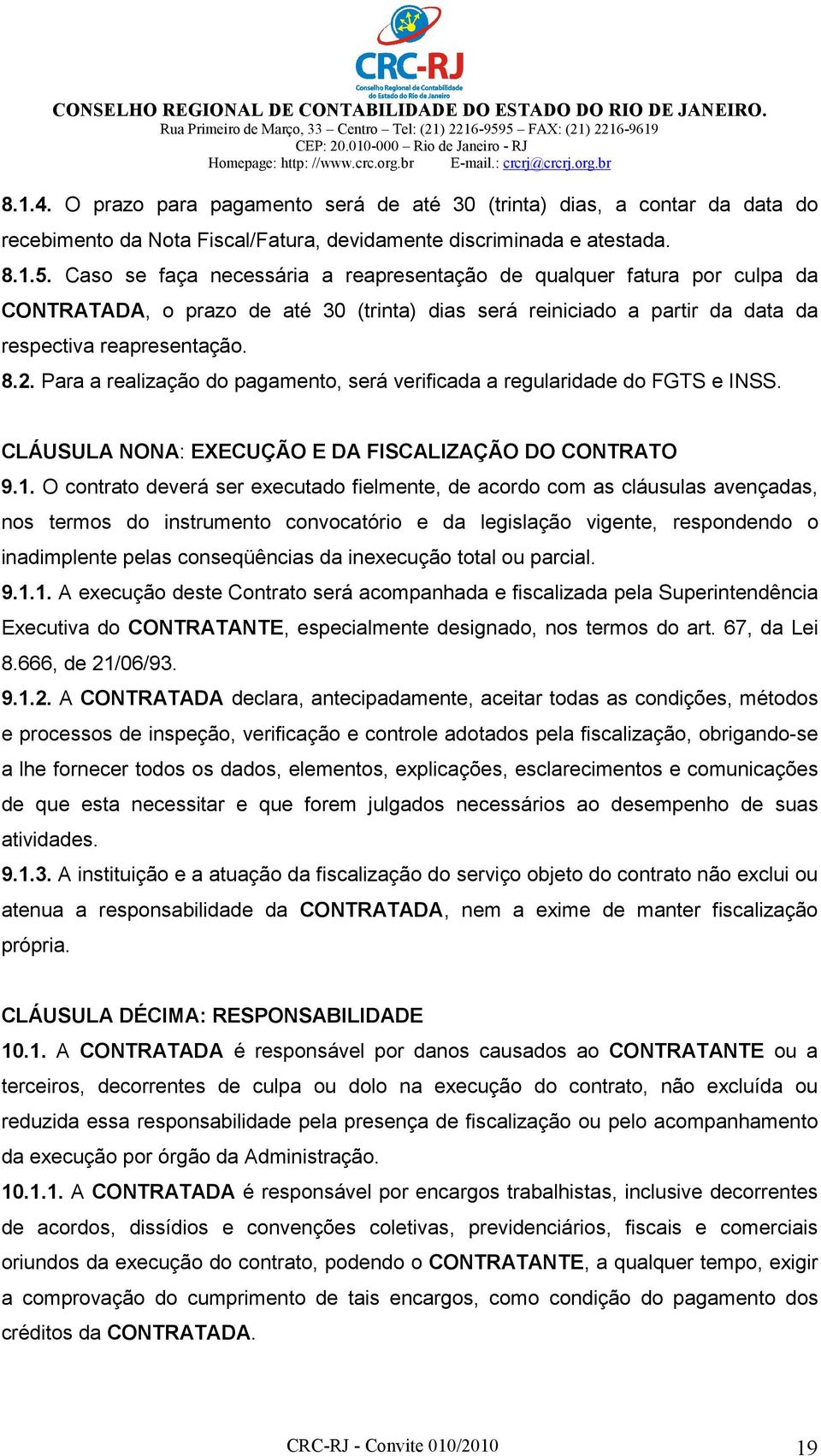 CRC-RJ
Conselho Regional de Contabilidade do Estado do Rio de Janeiro

CONSELHO REGIONAL DE CONTABILIDADE DO ESTADO DO RIO DE JANEIRO.
Rua Primeiro de Março, 33 – Centro – Tel: (21) 2216-9595 – FAX: (21) 2216-9619
CEP: 20.010-000 – Rio de Janeiro - RJ
Homepage: http: //www.crc.org.br E-mail.: crcrj@crcrj.org.br

8.1.4. O prazo para pagamento será de até 30 (trinta) dias, a contar da data do recebimento da Nota Fiscal/Fatura, devidamente discriminada e atestada.
8.1.5. Caso se faça necessária a reapresentação de qualquer fatura por culpa da CONTRATADA, o prazo de até 30 (trinta) dias será reiniciado a partir da data da respectiva reapresentação.
8.2. Para a realização do pagamento, será verificada a regularidade do FGTS e INSS.

CLÁUSULA NONA: EXECUÇÃO E DA FISCALIZAÇÃO DO CONTRATO
9.1. O contrato deverá ser executado fielmente, de acordo com as cláusulas avençadas, nos termos do instrumento convocatório e da legislação vigente, respondendo o inadimplente pelas conseqüências da inexecução total ou parcial.
9.1.1. A execução deste Contrato será acompanhada e fiscalizada pela Superintendência Executiva do CONTRATANTE, especialmente designado, nos termos do art. 67, da Lei 8.666, de 21/06/93.
9.1.2. A CONTRATADA declara, antecipadamente, aceitar todas as condições, métodos e processos de inspeção, verificação e controle adotados pela fiscalização, obrigando-se a lhe fornecer todos os dados, elementos, explicações, esclarecimentos e comunicações de que esta necessitar e que forem julgados necessários ao desempenho de suas atividades.
9.1.3. A instituição e a atuação da fiscalização do serviço objeto do contrato não exclui ou atenua a responsabilidade da CONTRATADA, nem a exime de manter fiscalização própria.

CLÁUSULA DÉCIMA: RESPONSABILIDADE
10.1. A CONTRATADA é responsável por danos causados ao CONTRATANTE ou a terceiros, decorrentes de culpa ou dolo na execução do contrato, não excluída ou reduzida essa responsabilidade pela presença de fiscalização ou pelo acompanhamento da execução por órgão da Administração.
10.1.1. A CONTRATADA é responsável por encargos trabalhistas, inclusive decorrentes de acordos, dissídios e convenções coletivas, previdenciários, fiscais e comerciais oriundos da execução do contrato, podendo o CONTRATANTE, a qualquer tempo, exigir a comprovação do cumprimento de tais encargos, como condição do pagamento dos créditos da CONTRATADA.

CRC-RJ - Convite 010/2010
19